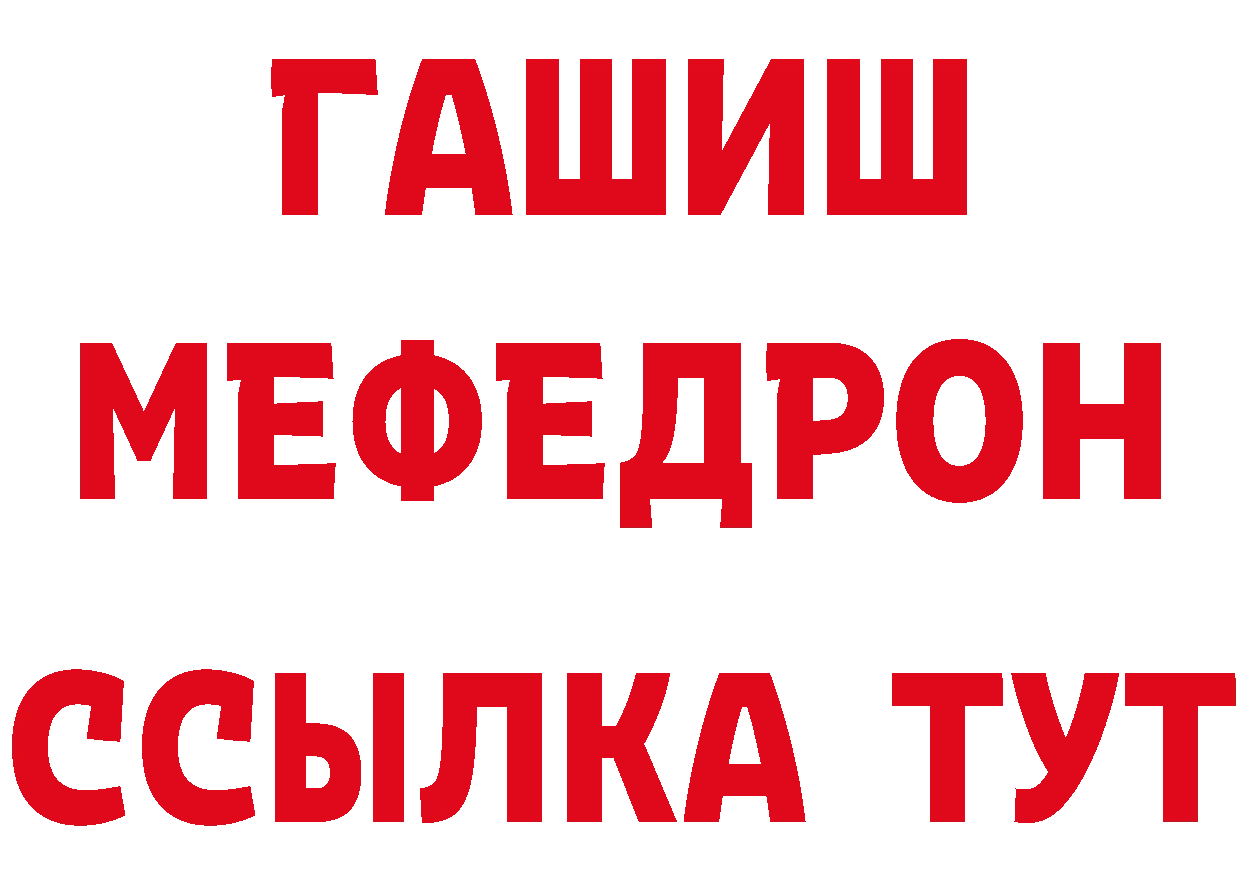 ГАШИШ
МЕФЕДРОН
ССЫЛКА ТУТ